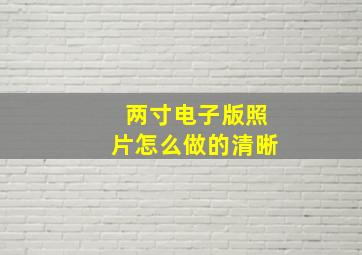 两寸电子版照片怎么做的清晰